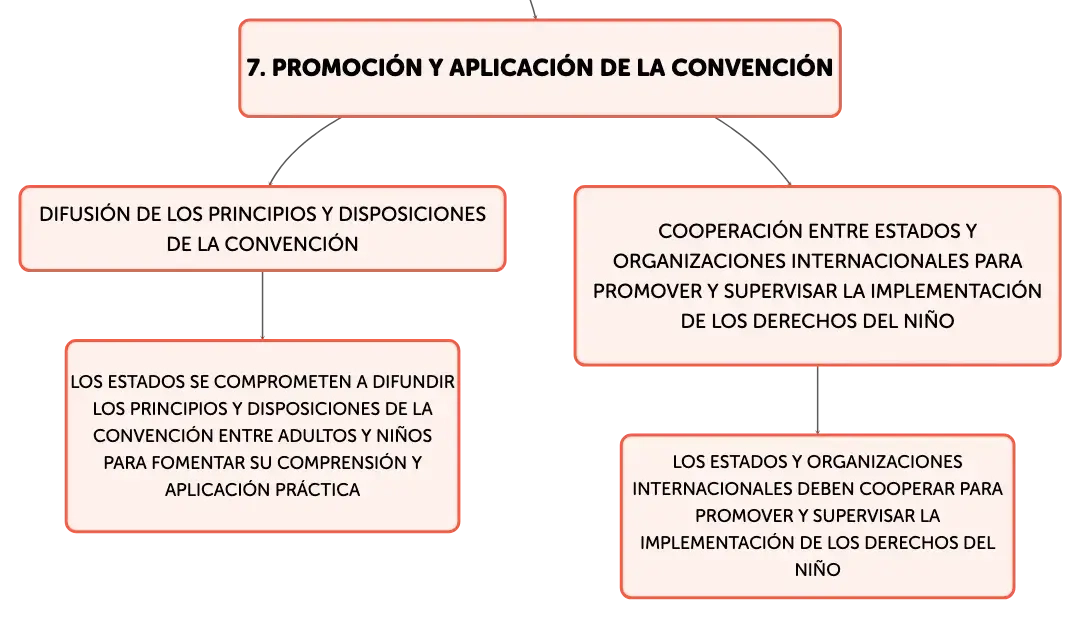 7. PROMOCIÓN Y APLICACIÓN DE LA CONVENCIÓN

DIFUSIÓN DE LOS PRINCIPIOS Y DISPOSICIONES DE LA CONVENCIÓN

LOS ESTADOS SE COMPROMETEN A DIFUNDIR LOS PRINCIPIOS Y DISPOSICIONES DE LA CONVENCIÓN ENTRE ADULTOS Y NIÑOS PARA FOMENTAR SU COMPRENSIÓN Y APLICACIÓN PRÁCTICA

COOPERACIÓN ENTRE ESTADOS Y ORGANIZACIONES INTERNACIONALES PARA PROMOVER Y SUPERVISAR LA IMPLEMENTACIÓN DE LOS DERECHOS DEL NIÑO

LOS ESTADOS Y ORGANIZACIONES INTERNACIONALES DEBEN COOPERAR PARA PROMOVER Y SUPERVISAR LA IMPLEMENTACIÓN DE LOS DERECHOS DEL NIÑO